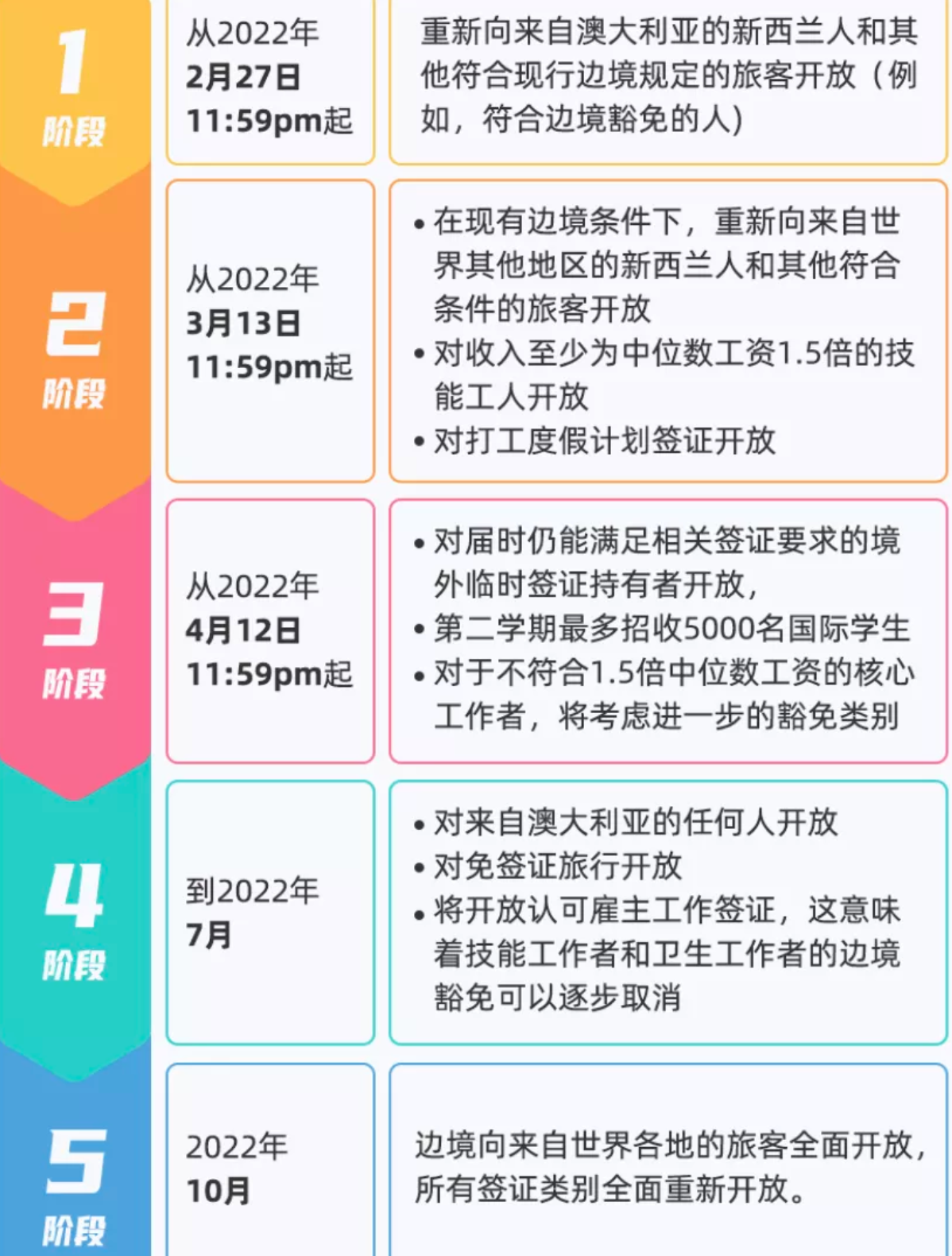 1
阶段

从2022年
2月27日
11:59pm起

重新向来自澳大利亚的新西兰人和其他符合现行边境规定的旅客开放（例如，符合边境豁免的人）

2
阶段

从2022年
3月13日
11:59pm起

• 在现有边境条件下，重新向来自世界其他地区的新西兰人和其他符合条件的旅客开放
• 对收入至少为中位数工资1.5倍的技能工人开放
• 对打工度假计划签证开放

3
阶段

从2022年
4月12日
11:59pm起

• 对届时仍能满足相关签证要求的境外临时签证持有者开放，
• 第二学期最多招收5000名国际学生
• 对于不符合1.5倍中位数工资的核心工作者，将考虑进一步的豁免类别

4
阶段

到2022年
7月

• 对来自澳大利亚的任何人开放
• 对免签证旅行开放
• 将开放认可雇主工作签证，这意味着技能工作者和卫生工作者的边境豁免可以逐步取消

5
阶段

2022年
10月

边境向来自世界各地的旅客全面开放，所有签证类别全面重新开放。